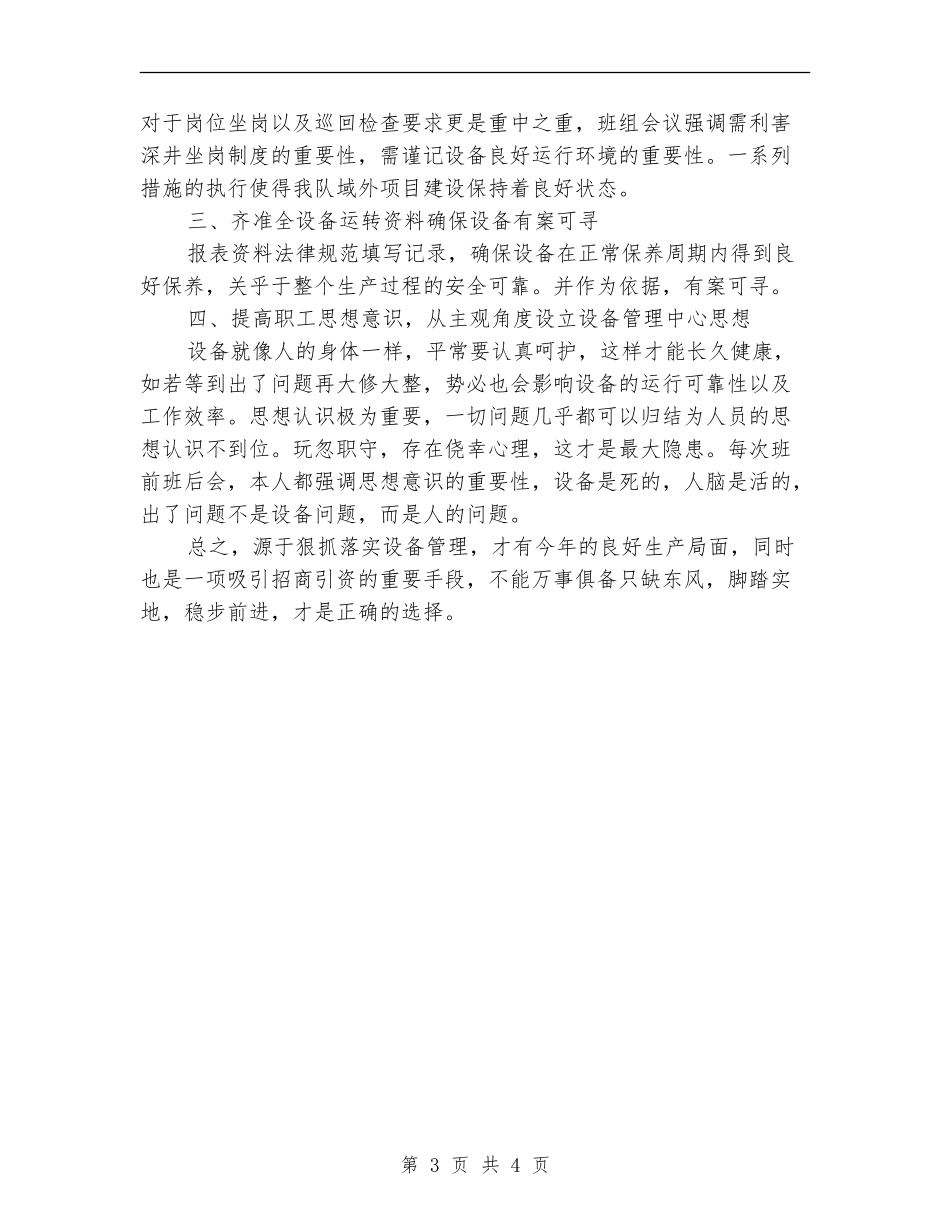 对于岗位坐岗以及巡回检查要求更是重中之重，班组会议强调需利害深井坐岗制度的重要性，需谨记设备良好运行环境的重要性。一系列措施的执行使得我队域外项目建设保持着良好状态。

三、齐准全设备运转资料确保设备有案可寻

报表资料法律规范填写记录，确保设备在正常保养周期内得到良好保养，关乎于整个生产过程的安全可靠。并作为依据，有案可寻。

四、提高职工思想意识，从主观角度设立设备管理中心思想

设备就像人的身体一样，平常要认真呵护，这样才能长久健康，如若等到出了问题再大修大整，势必也会影响设备的运行可靠性以及工作效率。思想认识极为重要，一切问题几乎都可以归结为人员的思想认识不到位。玩忽职守，存在侥幸心理，这才是最大隐患。每次班前班后会，本人都强调思想意识的重要性，设备是死的，人脑是活的，出了问题不是设备问题，而是人的问题。

总之，源于狠抓落实设备管理，才有今年的良好生产局面，同时也是一项吸引招商引资的重要手段，不能万事俱备只缺东风，脚踏实地，稳步前进，才是正确的选择。

第 3 页 共 4 页